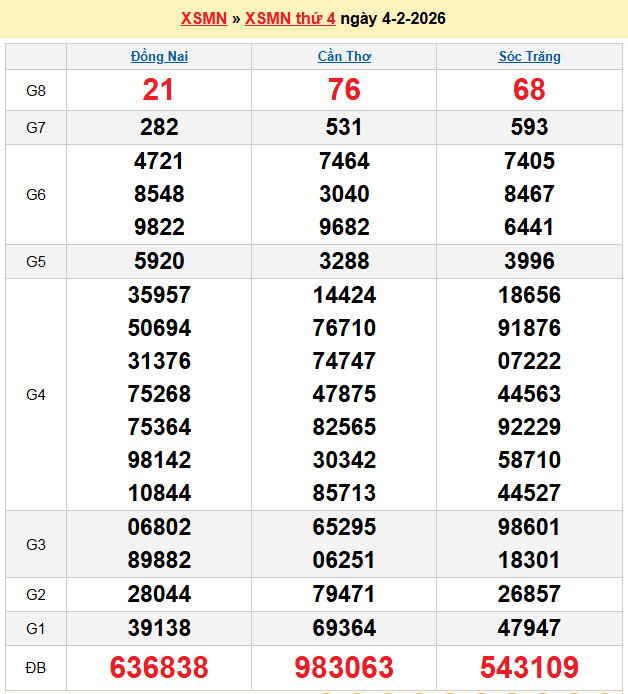 XSMN » XSMN thứ 4 ngày 4-2-2026

| | Đồng Nai | Cần Thơ | Sóc Trăng |
|---|---|---|---|
| G8 | 21 | 76 | 68 |
| G7 | 282 | 531 | 593 |
| G6 | 4721 8548 9822 | 7464 3040 9682 | 7405 8467 6441 |
| G5 | 5920 | 3288 | 3996 |
| G4 | 35957 50694 31376 75268 75364 98142 10844 | 14424 76710 74747 47875 82565 30342 85713 | 18656 91876 07222 44563 92229 58710 44527 |
| G3 | 06802 89882 | 65295 06251 | 98601 18301 |
| G2 | 28044 | 79471 | 26857 |
| G1 | 39138 | 69364 | 47947 |
| ĐB | 636838 | 983063 | 543109 |